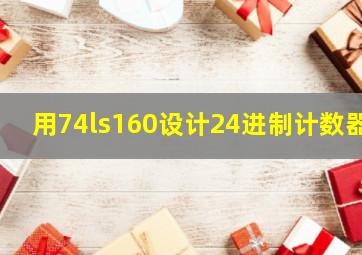 用74ls160设计24进制计数器